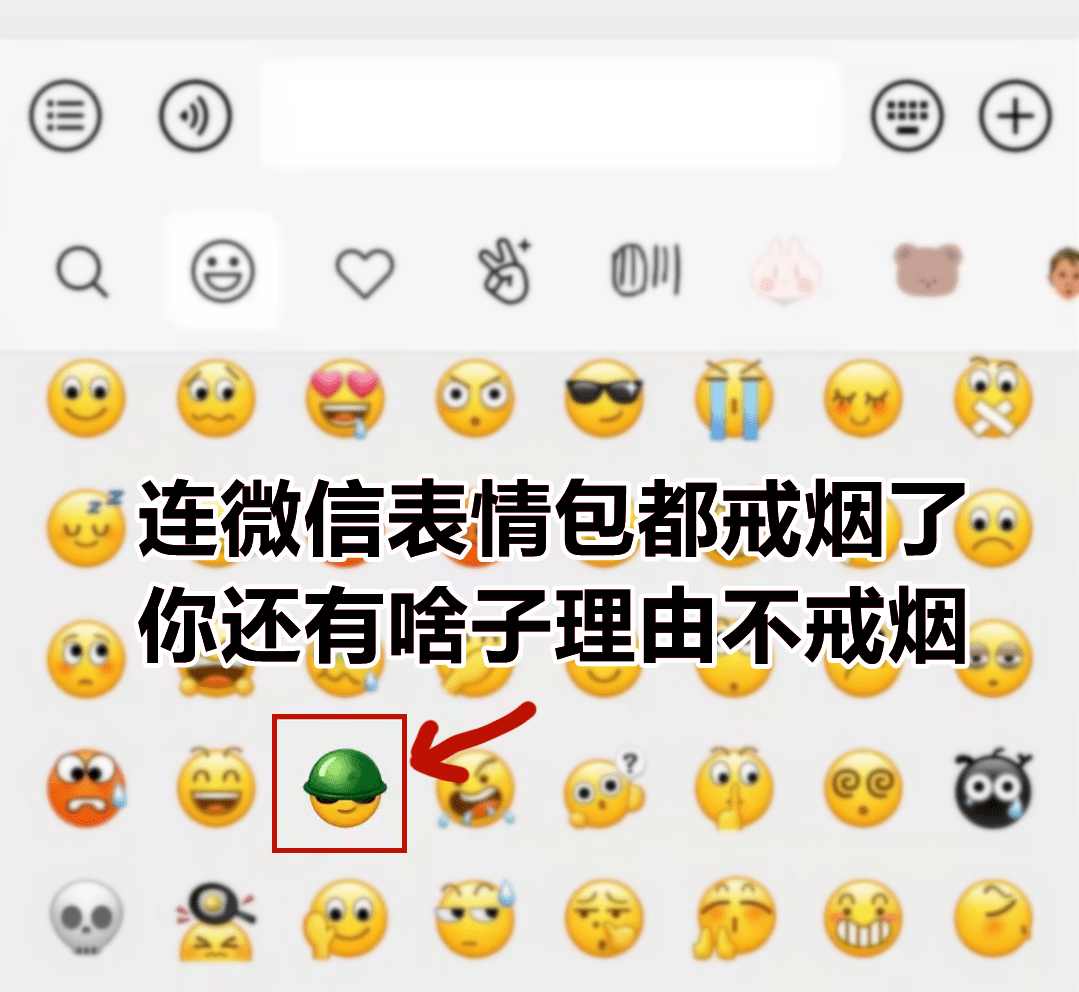 连微信表情包都戒烟了
你还有啥子理由不戒烟